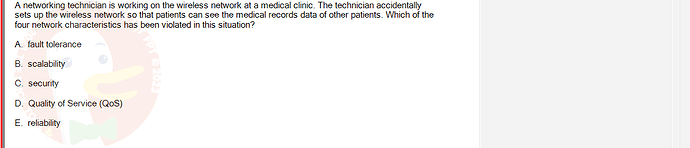 A networking technician is working on the wireless network at a medical clinic. The technician accidentally sets up the wireless network so that patients can see the medical records data of other patients. Which of the four network characteristics has been violated in this situation?

A. fault tolerance

B. scalability

C. security

D. Quality of Service (QoS)

E. reliability